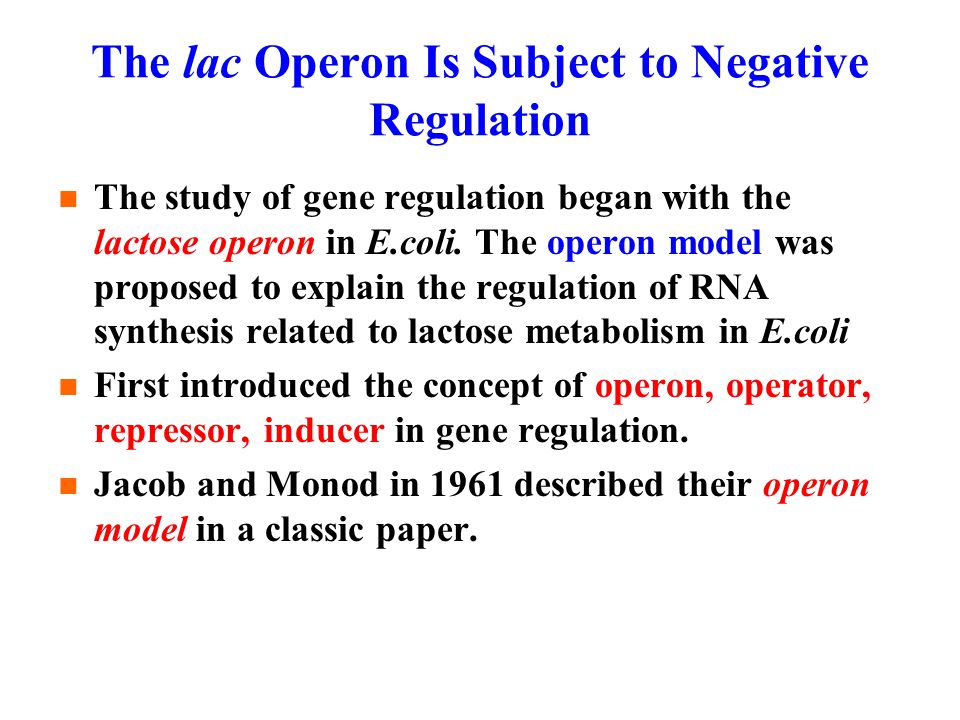 The lac Operon Is Subject to Negative Regulation

The study of gene regulation began with the lactose operon in E.coli. The operon model was proposed to explain the regulation of RNA synthesis related to lactose metabolism in E.coli

First introduced the concept of operon, operator, repressor, inducer in gene regulation.

Jacob and Monod in 1961 described their operon model in a classic paper.